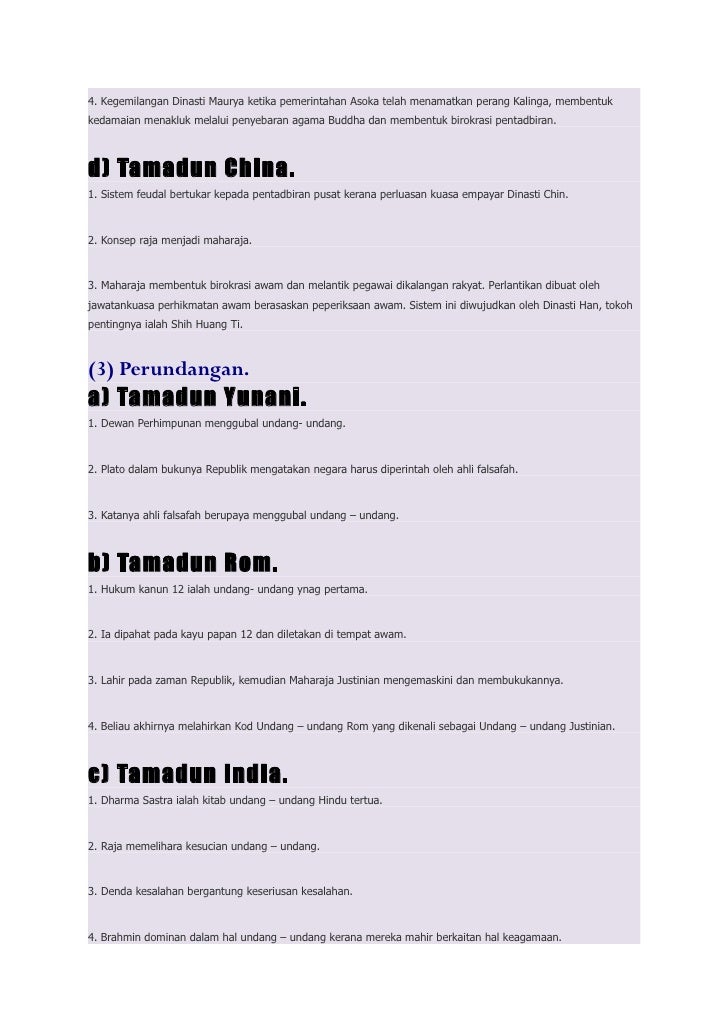 4. Kegemilangan Dinasti Maurya ketika pemerintahan Asoka telah menamatkan perang Kalinga, membentuk kedamaian menakluk melalui penyebaran agama Buddha dan membentuk birokrasi pentadbiran.

d) Tamadun China.

1. Sistem feudal bertukar kepada pentadbiran pusat kerana perluasan kuasa empayar Dinasti Chin.

2. Konsep raja menjadi maharaja.

3. Maharaja membentuk birokrasi awam dan melantik pegawai dikalangan rakyat. Perlantikan dibuat oleh jawatankuasa perhikmatan awam berasaskan peperiksaan awam. Sistem ini diwujudkan oleh Dinasti Han, tokoh pentingnya ialah Shih Huang Ti.

(3) Perundangan.

a) Tamadun Yunani.

1. Dewan Perhimpunan menggubal undang- undang.

2. Plato dalam bukunya Republik mengatakan negara harus diperintah oleh ahli falsafah.

3. Katanya ahli falsafah berupaya menggubal undang – undang.

b) Tamadun Rom.

1. Hukum kanun 12 ialah undang- undang ynag pertama.

2. Ia dipahat pada kayu papan 12 dan diletakan di tempat awam.

3. Lahir pada zaman Republik, kemudian Maharaja Justinian mengemaskini dan membukukannya.

4. Beliau akhirnya melahirkan Kod Undang – undang Rom yang dikenali sebagai Undang – undang Justinian.

c) Tamadun India.

1. Dharma Sastra ialah kitab undang – undang Hindu tertua.

2. Raja memelihara kesucian undang – undang.

3. Denda kesalahan bergantung keseriusan kesalahan.

4. Brahmin dominan dalam hal undang – undang kerana mereka mahir berkaitan hal keagamaan.